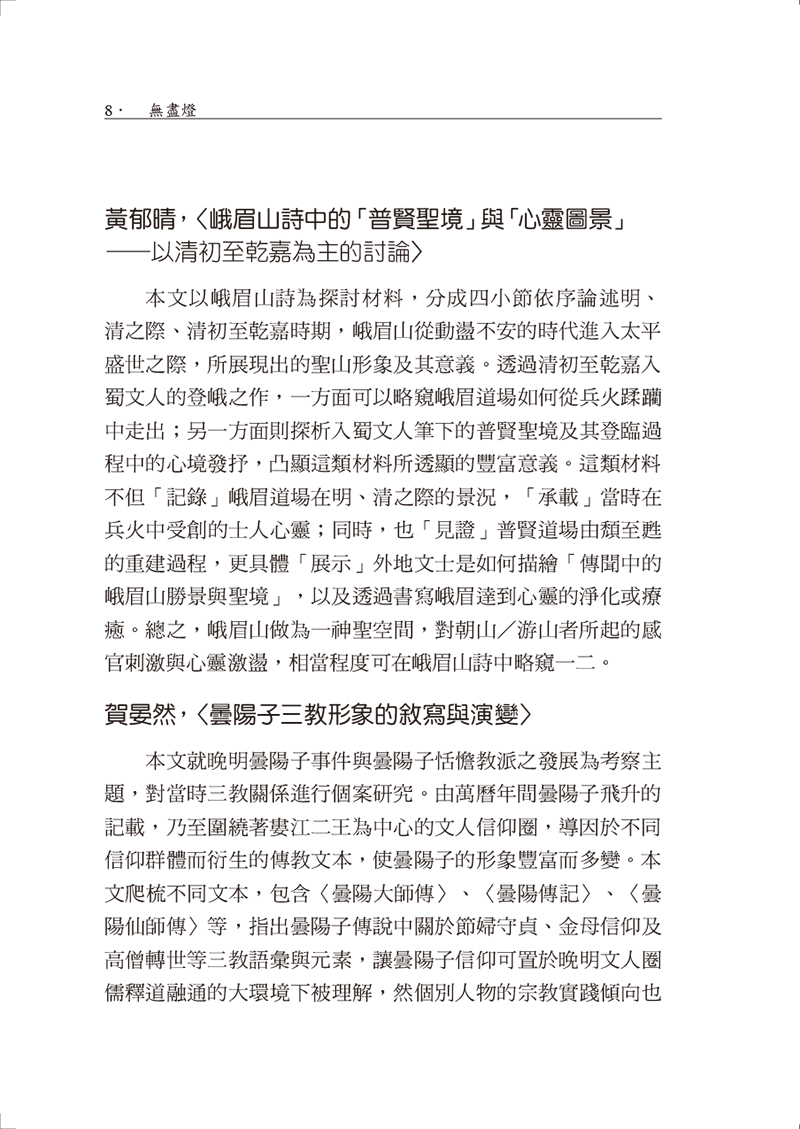 8· 無盡燈

黃郁晴,〈峨眉山詩中的「普賢聖境」與「心靈圖景」——以清初至乾嘉為主的討論〉

本文以峨眉山詩為探討材料,分成四小節依序論述明、清之際、清初至乾嘉時期,峨眉山從動盪不安的時代進入太平盛世之際,所展現出的聖山形象及其意義。透過清初至乾嘉入蜀文人的登峨之作,一方面可以略窺峨眉道場如何從兵火蹂躪中走出;另一方面則探析入蜀文人筆下的普賢聖境及其登臨過程中的心境發抒,凸顯這類材料所透顯的豐富意義。這類材料不但「記錄」峨眉道場在明、清之際的景況,「承載」當時在兵火中受創的士人心靈;同時,也「見證」普賢道場由頹至甦的重建過程,更具體「展示」外地文士是如何描繪「傳聞中的峨眉山勝景與聖境」,以及透過書寫峨眉達到心靈的淨化或療癒。總之,峨眉山做為一神聖空間,對朝山/游山者所起的感官刺激與心靈激盪,相當程度可在峨眉山詩中略窺一二。

賀晏然,〈曇陽子三教形象的敘寫與演變〉

本文就晚明曇陽子事件與曇陽子恬憺教派之發展為考察主題,對當時三教關係進行個案研究。由萬曆年間曇陽子飛升的記載,乃至圍繞著婁江二王為中心的文人信仰圈,導因於不同信仰群體而衍生的傳教文本,使曇陽子的形象豐富而多變。本文爬梳不同文本,包含〈曇陽大師傳〉、〈曇陽傳記〉、〈曇陽仙師傳〉等,指出曇陽子傳說中關於節婦守貞、金母信仰及高僧轉世等三教語彙與元素,讓曇陽子信仰可置於晚明文人圈儒釋道融通的大環境下被理解,然個別人物的宗教實踐傾向也